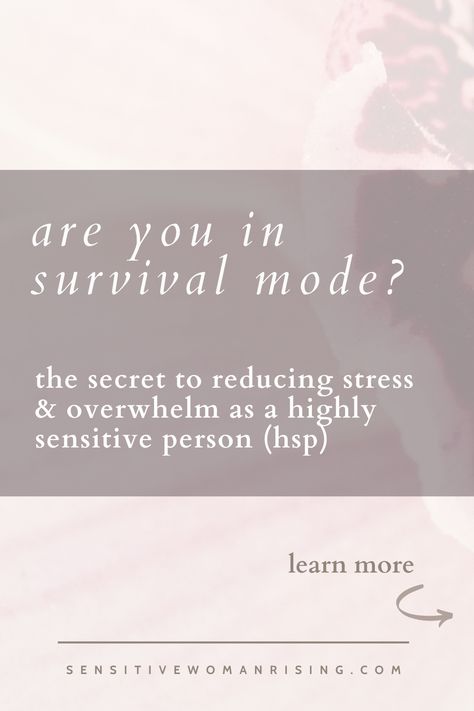 are you in survival mode?

the secret to reducing stress & overwhelm as a highly sensitive person (hsp)

learn more

SENSITIVEWOMANRISING.COM